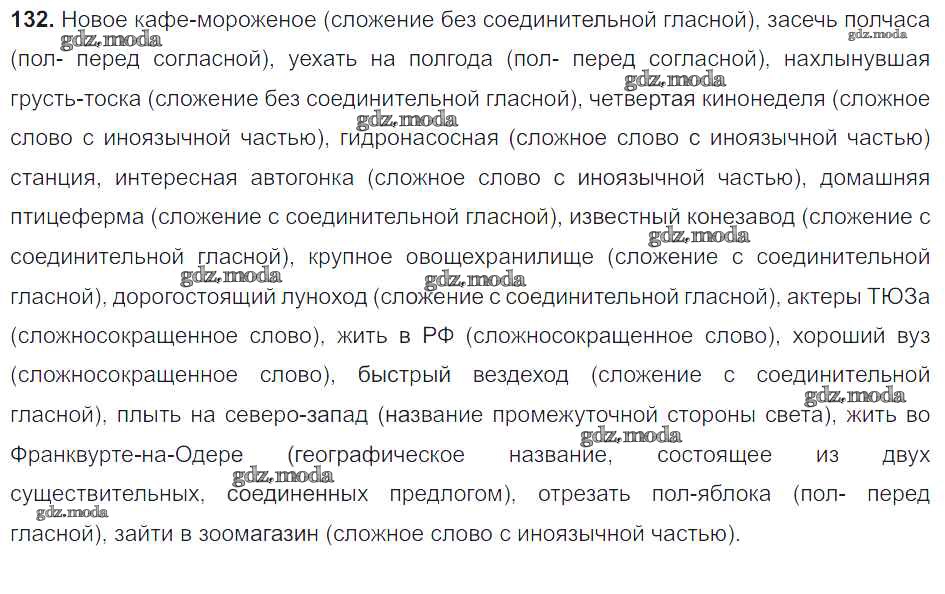 **132.** Новое кафе-мороженое (сложение без соединительной гласной), засечь полчаса (пол- перед согласной), уехать на полгода (пол- перед согласной), нахлынувшая грусть-тоска (сложение без соединительной гласной), четвертая кинонеделя (сложное слово с иноязычной частью), гидронасосная (сложное слово с иноязычной частью) станция, интересная автогонка (сложное слово с иноязычной частью), домашняя птицеферма (сложение с соединительной гласной), известный конезавод (сложение с соединительной гласной), крупное овощехранилище (сложение с соединительной гласной), дорогостоящий луноход (сложение с соединительной гласной), актеры ТЮЗа (сложносокращенное слово), жить в РФ (сложносокращенное слово), хороший вуз (сложносокращенное слово), быстрый вездеход (сложение с соединительной гласной), плыть на северо-запад (название промежуточной стороны света), жить во Франквурте-на-Одере (географическое название, состоящее из двух существительных, соединенных предлогом), отрезать пол-яблока (пол- перед гласной), зайти в зоомагазин (сложное слово с иноязычной частью).

gdz.moda gdz.moda gdz.moda gdz.moda gdz.moda gdz.moda gdz.moda gdz.moda gdz.moda gdz.moda gdz.moda